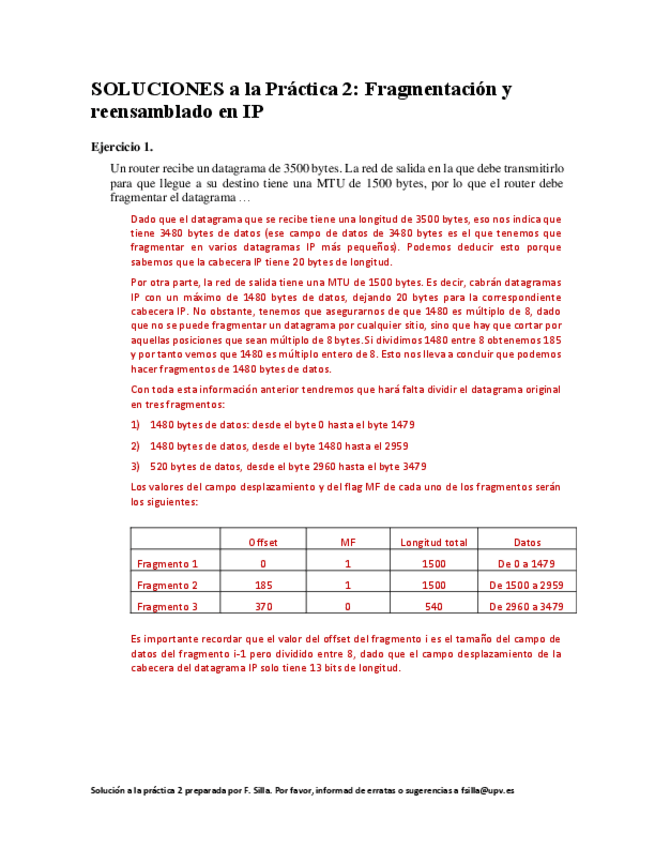 SOLUCIONES a la Práctica 2: Fragmentación y reensamblado en IP

Ejercicio 1.

Un router recibe un datagrama de 3500 bytes. La red de salida en la que debe transmitirlo para que llegue a su destino tiene una MTU de 1500 bytes, por lo que el router debe fragmentar el datagrama …

Dado que el datagrama que se recibe tiene una longitud de 3500 bytes, eso nos indica que tiene 3480 bytes de datos (ese campo de datos de 3480 bytes es el que tenemos que fragmentar en varios datagramas IP más pequeños). Podemos deducir esto porque sabemos que la cabecera IP tiene 20 bytes de longitud.

Por otra parte, la red de salida tiene una MTU de 1500 bytes. Es decir, cabrán datagramas IP con un máximo de 1480 bytes de datos, dejando 20 bytes para la correspondiente cabecera IP. No obstante, tenemos que asegurarnos de que 1480 es múltiplo de 8, dado que no se puede fragmentar un datagrama por cualquier sitio, sino que hay que cortar por aquellas posiciones que sean múltiplo de 8 bytes.Si dividimos 1480 entre 8 obtenemos 185 y por tanto vemos que 1480 es múltiplo entero de 8. Esto nos lleva a concluir que podemos hacer fragmentos de 1480 bytes de datos.

Con toda esta información anterior tendremos que hará falta dividir el datagrama original en tres fragmentos:

1) 1480 bytes de datos: desde el byte 0 hasta el byte 1479

2) 1480 bytes de datos, desde el byte 1480 hasta el 2959

3) 520 bytes de datos, desde el byte 2960 hasta el byte 3479

Los valores del campo desplazamiento y del flag MF de cada uno de los fragmentos serán los siguientes:

| | Offset | MF | Longitud total | Datos |
|---|---|---|---|---|
| Fragmento 1 | 0 | 1 | 1500 | De 0 a 1479 |
| Fragmento 2 | 185 | 1 | 1500 | De 1500 a 2959 |
| Fragmento 3 | 370 | 0 | 540 | De 2960 a 3479 |

Es importante recordar que el valor del offset del fragmento i es el tamaño del campo de datos del fragmento i-1 pero dividido entre 8, dado que el campo desplazamiento de la cabecera del datagrama IP solo tiene 13 bits de longitud.

Solución a la práctica 2 preparada por F. Silla. Por favor, informad de erratas o sugerencias a fsilla@upv.es